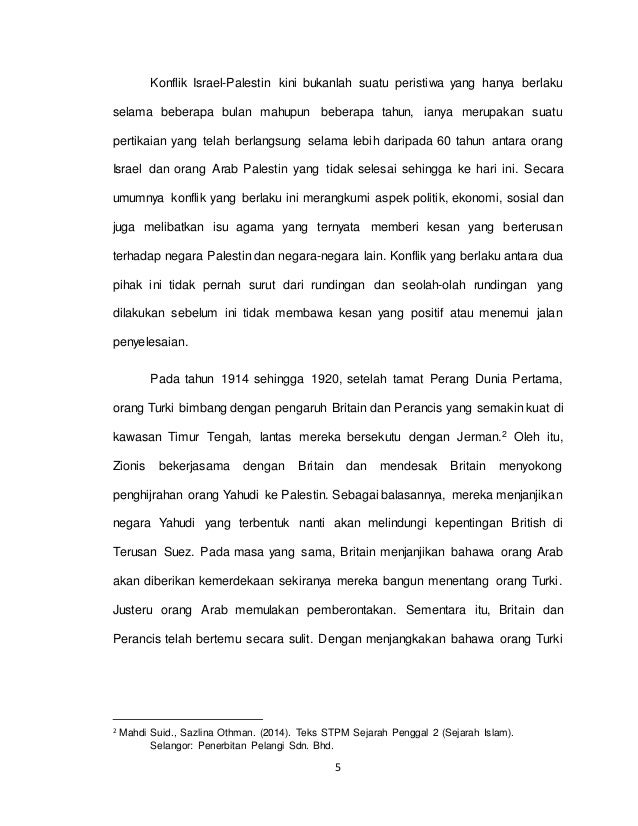 Konflik Israel-Palestin kini bukanlah suatu peristiwa yang hanya berlaku selama beberapa bulan mahupun beberapa tahun, ianya merupakan suatu pertikaian yang telah berlangsung selama lebih daripada 60 tahun antara orang Israel dan orang Arab Palestin yang tidak selesai sehingga ke hari ini. Secara umumnya konflik yang berlaku ini merangkumi aspek politik, ekonomi, sosial dan juga melibatkan isu agama yang ternyata memberi kesan yang berterusan terhadap negara Palestin dan negara-negara lain. Konflik yang berlaku antara dua pihak ini tidak pernah surut dari rundingan dan seolah-olah rundingan yang dilakukan sebelum ini tidak membawa kesan yang positif atau menemui jalan penyelesaian.

Pada tahun 1914 sehingga 1920, setelah tamat Perang Dunia Pertama, orang Turki bimbang dengan pengaruh Britain dan Perancis yang semakin kuat di kawasan Timur Tengah, lantas mereka bersekutu dengan Jerman.$^2$ Oleh itu, Zionis bekerjasama dengan Britain dan mendesak Britain menyokong penghijrahan orang Yahudi ke Palestin. Sebagai balasannya, mereka menjanjikan negara Yahudi yang terbentuk nanti akan melindungi kepentingan British di Terusan Suez. Pada masa yang sama, Britain menjanjikan bahawa orang Arab akan diberikan kemerdekaan sekiranya mereka bangun menentang orang Turki. Justeru orang Arab memulakan pemberontakan. Sementara itu, Britain dan Perancis telah bertemu secara sulit. Dengan menjangkakan bahawa orang Turki

$^2$ Mahdi Suid., Sazlina Othman. (2014). Teks STPM Sejarah Penggal 2 (Sejarah Islam). Selangor: Penerbitan Pelangi Sdn. Bhd.

5